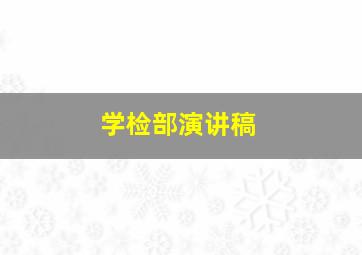 学检部演讲稿